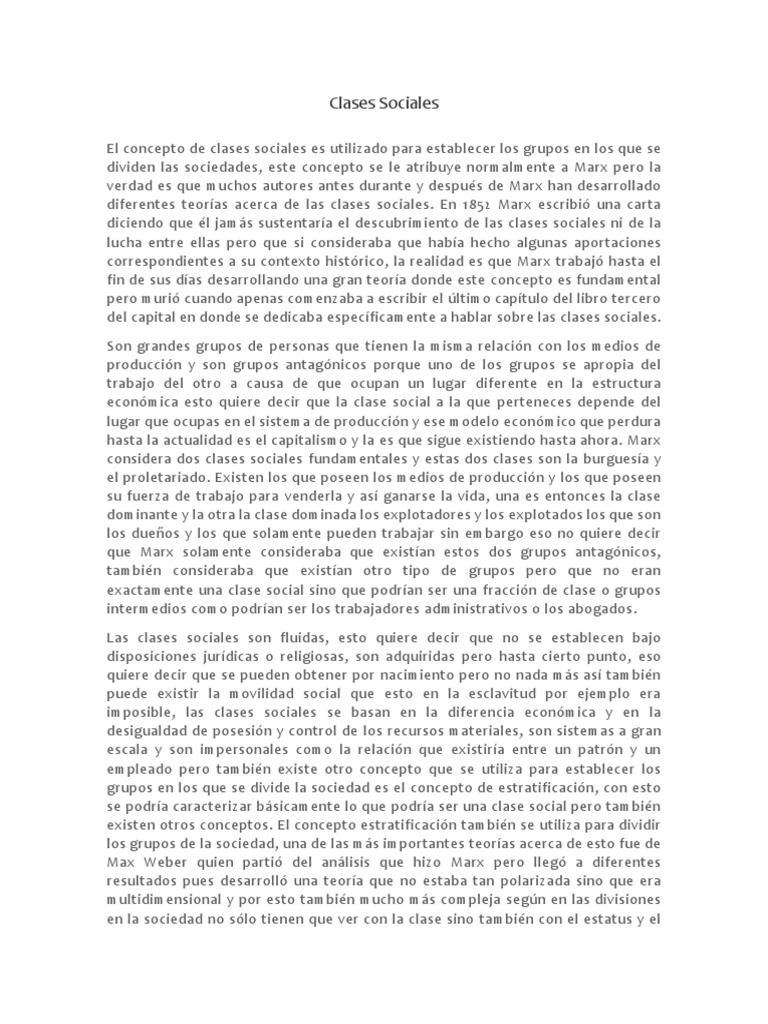 Clases Sociales

El concepto de clases sociales es utilizado para establecer los grupos en los que se dividen las sociedades, este concepto se le atribuye normalmente a Marx pero la verdad es que muchos autores antes durante y después de Marx han desarrollado diferentes teorías acerca de las clases sociales. En 1852 Marx escribió una carta diciendo que él jamás sustentaría el descubrimiento de las clases sociales ni de la lucha entre ellas pero que si consideraba que había hecho algunas aportaciones correspondientes a su contexto histórico, la realidad es que Marx trabajó hasta el fin de sus días desarrollando una gran teoría donde este concepto es fundamental pero murió cuando apenas comenzaba a escribir el último capítulo del libro tercero del capital en donde se dedicaba específicamente a hablar sobre las clases sociales.

Son grandes grupos de personas que tienen la misma relación con los medios de producción y son grupos antagónicos porque uno de los grupos se apropia del trabajo del otro a causa de que ocupan un lugar diferente en la estructura económica esto quiere decir que la clase social a la que perteneces depende del lugar que ocupas en el sistema de producción y ese modelo económico que perdura hasta la actualidad es el capitalismo y la es que sigue existiendo hasta ahora. Marx considera dos clases sociales fundamentales y estas dos clases son la burguesía y el proletariado. Existen los que poseen los medios de producción y los que poseen su fuerza de trabajo para venderla y así ganarse la vida, una es entonces la clase dominante y la otra la clase dominada los explotadores y los explotados los que son los dueños y los que solamente pueden trabajar sin embargo eso no quiere decir que Marx solamente consideraba que existían estos dos grupos antagónicos, también consideraba que existían otro tipo de grupos pero que no eran exactamente una clase social sino que podrían ser una fracción de clase o grupos intermedios como podrían ser los trabajadores administrativos o los abogados.

Las clases sociales son fluidas, esto quiere decir que no se establecen bajo disposiciones jurídicas o religiosas, son adquiridas pero hasta cierto punto, eso quiere decir que se pueden obtener por nacimiento pero no nada más así también puede existir la movilidad social que esto en la esclavitud por ejemplo era imposible, las clases sociales se basan en la diferencia económica y en la desigualdad de posesión y control de los recursos materiales, son sistemas a gran escala y son impersonales como la relación que existiría entre un patrón y un empleado pero también existe otro concepto que se utiliza para establecer los grupos en los que se divide la sociedad es el concepto de estratificación, con esto se podría caracterizar básicamente lo que podría ser una clase social pero también existen otros conceptos. El concepto estratificación también se utiliza para dividir los grupos de la sociedad, una de las más importantes teorías acerca de esto fue de Max Weber quien partió del análisis que hizo Marx pero llegó a diferentes resultados pues desarrolló una teoría que no estaba tan polarizada sino que era multidimensional y por esto también mucho más compleja según en las divisiones en la sociedad no sólo tienen que ver con la clase sino también con el estatus y el